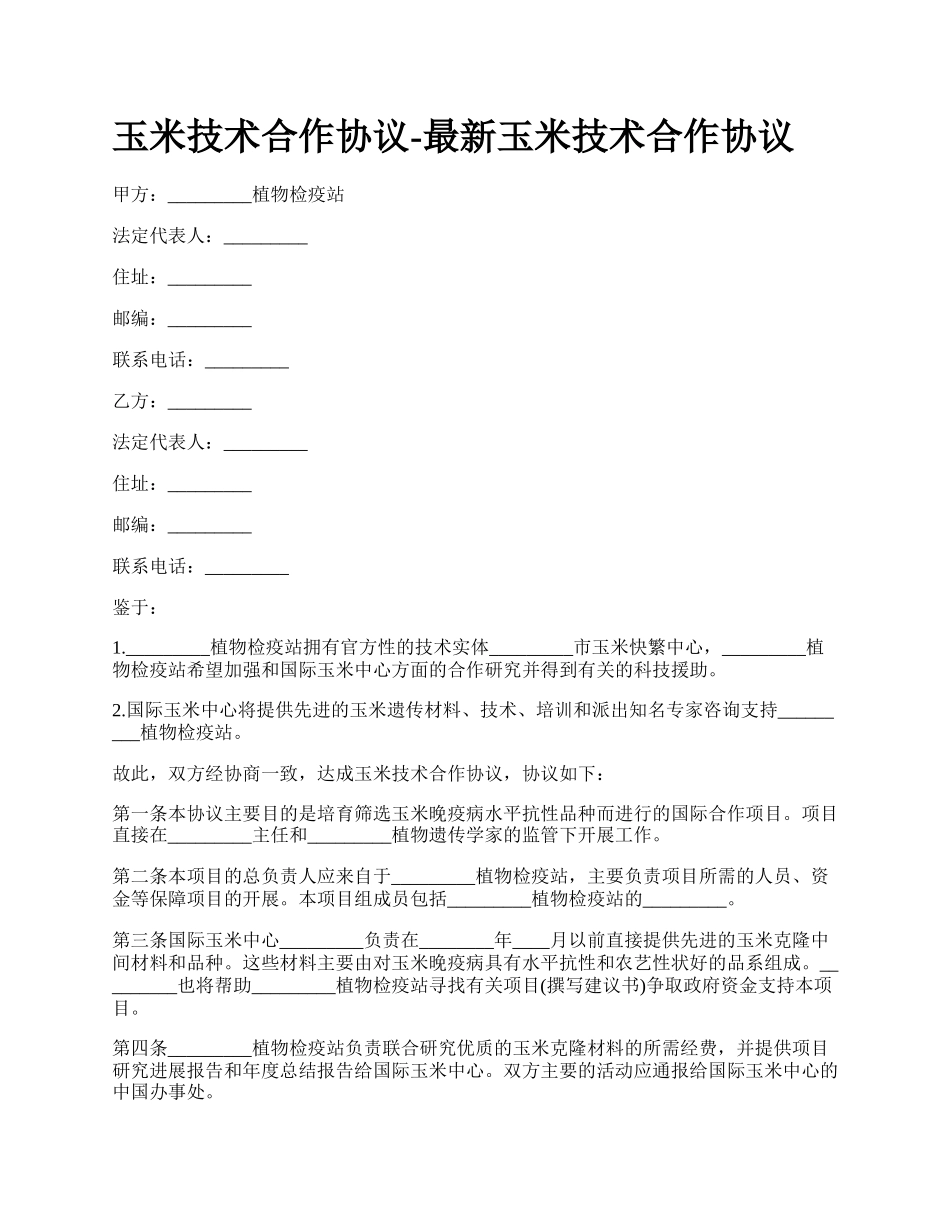 玉米技术合作协议-最新玉米技术合作协议

甲方：_________植物检疫站

法定代表人：_________

住址：_________

邮编：_________

联系电话：_________

乙方：_________

法定代表人：_________

住址：_________

邮编：_________

联系电话：_________

鉴于：

1._________植物检疫站拥有官方性的技术实体_________市玉米快繁中心，_________植物检疫站希望加强和国际玉米中心方面的合作研究并得到有关的科技援助。

2.国际玉米中心将提供先进的玉米遗传材料、技术、培训和派出知名专家咨询支持_________植物检疫站。

故此，双方经协商一致，达成玉米技术合作协议，协议如下：

第一条本协议主要目的是培育筛选玉米晚疫病水平抗性品种而进行的国际合作项目。项目直接在_________主任和_________植物遗传学家的监管下开展工作。

第二条本项目的总负责人应来自于_________植物检疫站，主要负责项目所需的人员、资金等保障项目的开展。本项目组成员包括_________植物检疫站的_________。

第三条国际玉米中心_________负责在________年____月以前直接提供先进的玉米克隆中间材料和品种。这些材料主要由对玉米晚疫病具有水平抗性和农艺性状好的品系组成。_________也将帮助_________植物检疫站寻找有关项目(撰写建议书)争取政府资金支持本项目。

第四条_________植物检疫站负责联合研究优质的玉米克隆材料的所需经费，并提供项目研究进展报告和年度总结报告给国际玉米中心。双方主要的活动应通报给国际玉米中心的中国办事处。